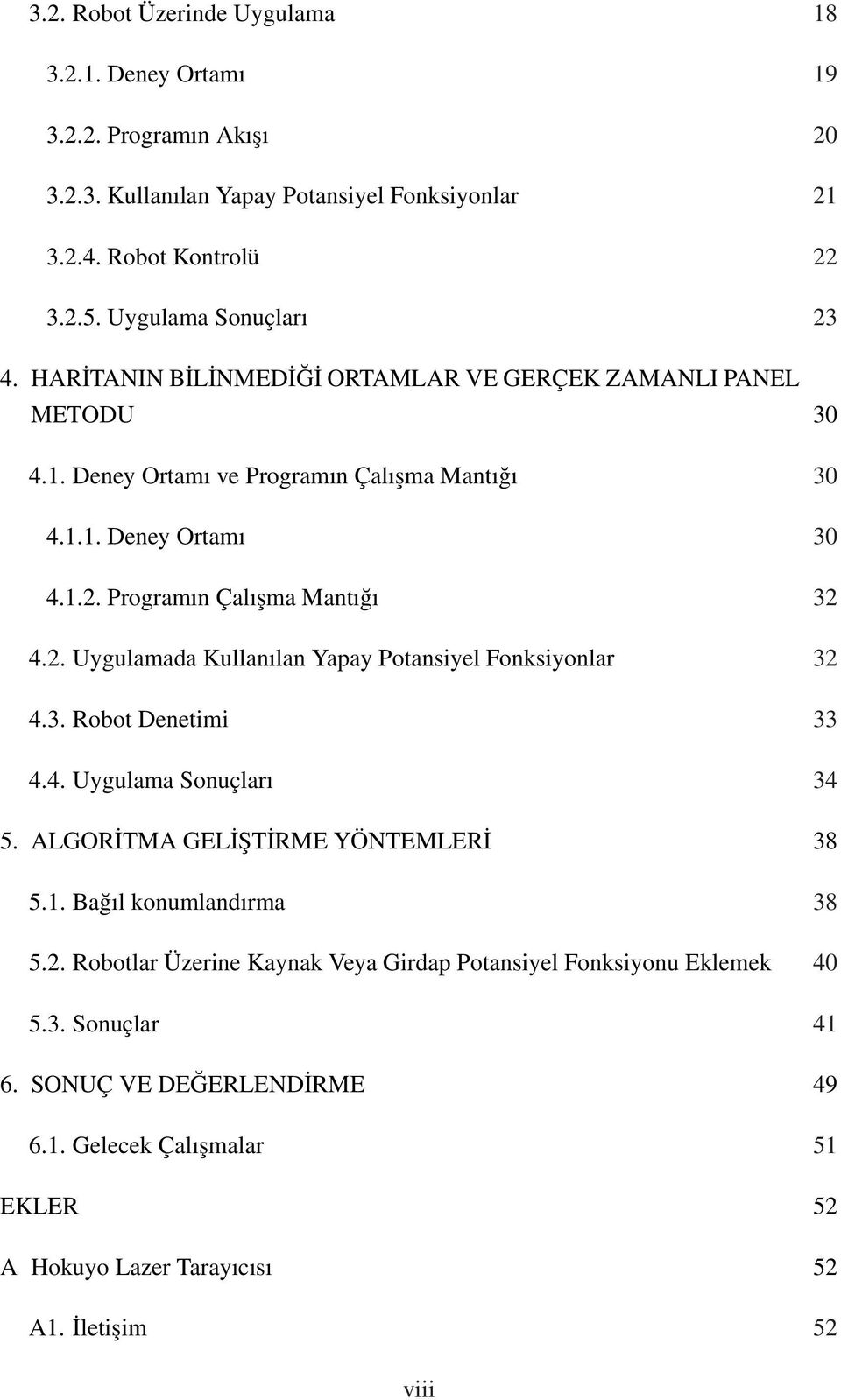 3.2. Robot Üzerinde Uygulama 18

3.2.1. Deney Ortamı 19

3.2.2. Programın Akışı 20

3.2.3. Kullanılan Yapay Potansiyel Fonksiyonlar 21

3.2.4. Robot Kontrolü 22

3.2.5. Uygulama Sonuçları 23

4. HARİTANIN BİLİNMEDİĞİ ORTAMLAR VE GERÇEK ZAMANLI PANEL METODU 30

4.1. Deney Ortamı ve Programın Çalışma Mantığı 30

4.1.1. Deney Ortamı 30

4.1.2. Programın Çalışma Mantığı 32

4.2. Uygulamada Kullanılan Yapay Potansiyel Fonksiyonlar 32

4.3. Robot Denetimi 33

4.4. Uygulama Sonuçları 34

5. ALGORİTMA GELİŞTİRME YÖNTEMLERİ 38

5.1. Bağıl konumlandırma 38

5.2. Robotlar Üzerine Kaynak Veya Girdap Potansiyel Fonksiyonu Eklemek 40

5.3. Sonuçlar 41

6. SONUÇ VE DEĞERLENDİRME 49

6.1. Gelecek Çalışmalar 51

EKLER 52

A Hokuyo Lazer Tarayıcısı 52

A1. İletişim 52

viii